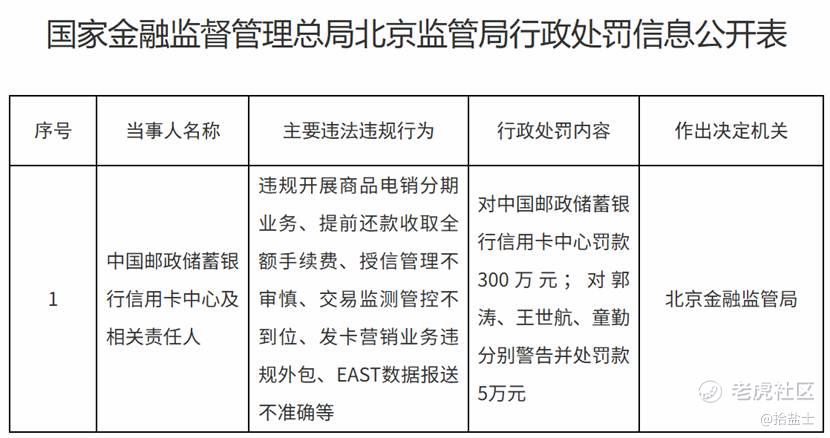 国家金融监督管理总局北京监管局行政处罚信息公开表

| 序号 | 当事人名称 | 主要违法违规行为 | 行政处罚内容 | 作出决定机关 |
|---|---|---|---|---|
| 1 | 中国邮政储蓄银行信用卡中心及相关责任人 | 违规开展商品电销分期业务、提前还款收取全额手续费、授信管理不审慎、交易监测管控不到位、发卡营销业务违规外包、EAST数据报送不准确等 | 对中国邮政储蓄银行信用卡中心罚款300万元；对郭涛、王世航、童勤分别警告并处罚款5万元 | 北京金融监管局 |

老虎社区
@拾盐士